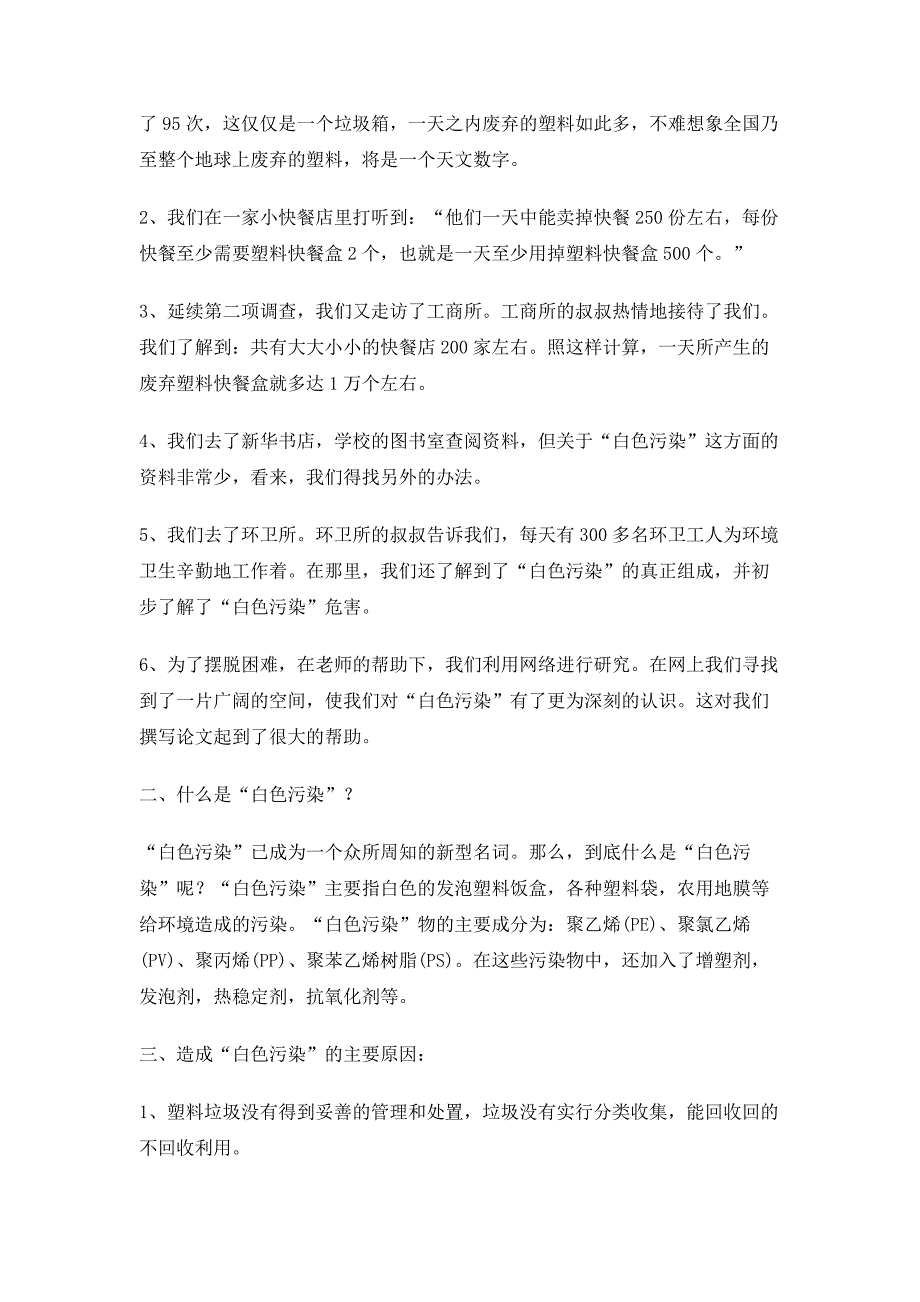 了95次，这仅仅是一个垃圾箱，一天之内废弃的塑料如此多，不难想象全国乃至整个地球上废弃的塑料，将是一个天文数字。

2、我们在一家小快餐店里打听到：“他们一天中能卖掉快餐250份左右，每份快餐至少需要塑料快餐盒2个，也就是一天至少用掉塑料快餐盒500个。”

3、延续第二项调查，我们又走访了工商所。工商所的叔叔热情地接待了我们。我们了解到：共有大大小小的快餐店200家左右。照这样计算，一天所产生的废弃塑料快餐盒就多达1万个左右。

4、我们去了新华书店，学校的图书室查阅资料，但关于“白色污染”这方面的资料非常少，看来，我们得找另外的办法。

5、我们去了环卫所。环卫所的叔叔告诉我们，每天有300多名环卫工人为环境卫生辛勤地工作着。在那里，我们还了解到了“白色污染”的真正组成，并初步了解了“白色污染”危害。

6、为了摆脱困难，在老师的帮助下，我们利用网络进行研究。在网上我们寻找到了一片广阔的空间，使我们对“白色污染”有了更为深刻的认识。这对我们撰写论文起到了很大的帮助。

二、什么是“白色污染”？

“白色污染”已成为一个众所周知的新型名词。那么，到底什么是“白色污染”呢？“白色污染”主要指白色的发泡塑料饭盒，各种塑料袋，农用地膜等给环境造成的污染。“白色污染”物的主要成分为：聚乙烯(PE)、聚氯乙烯(PV)、聚丙烯(PP)、聚苯乙烯树脂(PS)。在这些污染物中，还加入了增塑剂，发泡剂，热稳定剂，抗氧化剂等。

三、造成“白色污染”的主要原因：

1、塑料垃圾没有得到妥善的管理和处置，垃圾没有实行分类收集，能回收回的不回收利用。